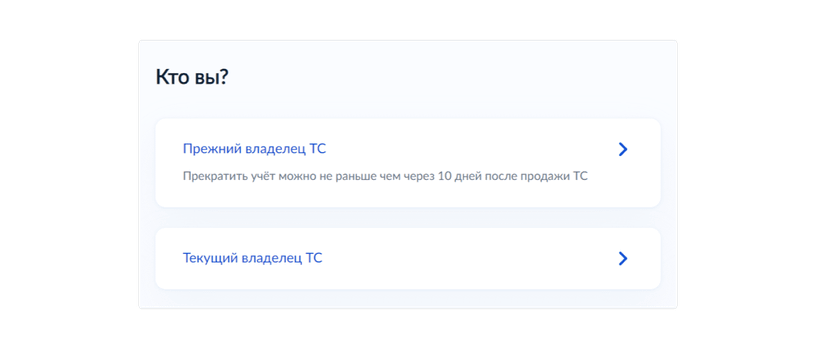 Кто вы?

Прежний владелец ТС

Прекратить учёт можно не раньше чем через 10 дней после продажи ТС

Текущий владелец ТС